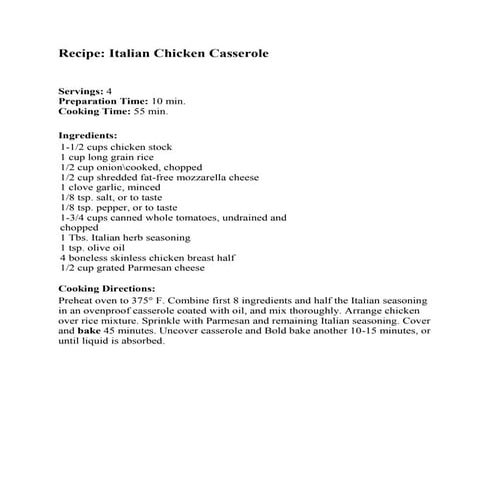 Recipe: Italian Chicken Casserole

Servings: 4
Preparation Time: 10 min.
Cooking Time: 55 min.

Ingredients:
1-1/2 cups chicken stock
1 cup long grain rice
1/2 cup onion\cooked, chopped
1/2 cup shredded fat-free mozzarella cheese
1 clove garlic, minced
1/8 tsp. salt, or to taste
1/8 tsp. pepper, or to taste
1-3/4 cups canned whole tomatoes, undrained and chopped
1 Tbs. Italian herb seasoning
1 tsp. olive oil
4 boneless skinless chicken breast half
1/2 cup grated Parmesan cheese

Cooking Directions:
Preheat oven to 375° F. Combine first 8 ingredients and half the Italian seasoning in an ovenproof casserole coated with oil, and mix thoroughly. Arrange chicken over rice mixture. Sprinkle with Parmesan and remaining Italian seasoning. Cover and bake 45 minutes. Uncover casserole and Bold bake another 10-15 minutes, or until liquid is absorbed.